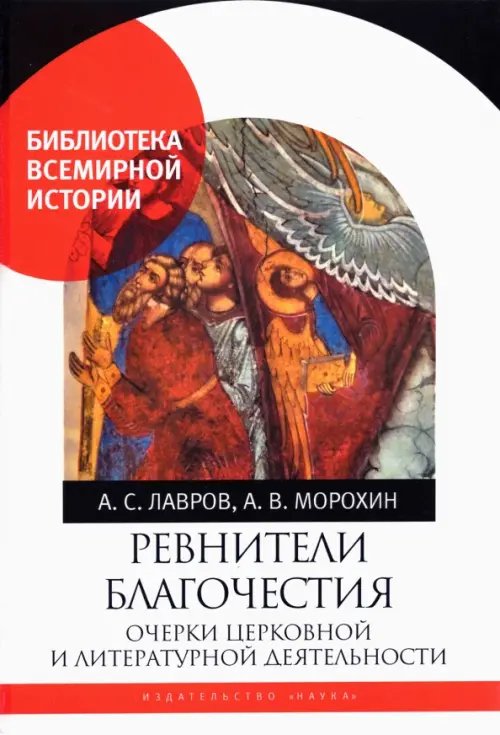 БИБЛИОТЕКА ВСЕМИРНОЙ ИСТОРИИ

А. С. ЛАВРОВ, А. В. МОРОХИН

РЕВНИТЕЛИ БЛАГОЧЕСТИЯ

ОЧЕРКИ ЦЕРКОВНОЙ И ЛИТЕРАТУРНОЙ ДЕЯТЕЛЬНОСТИ

ИЗДАТЕЛЬСТВО «НАУКА»